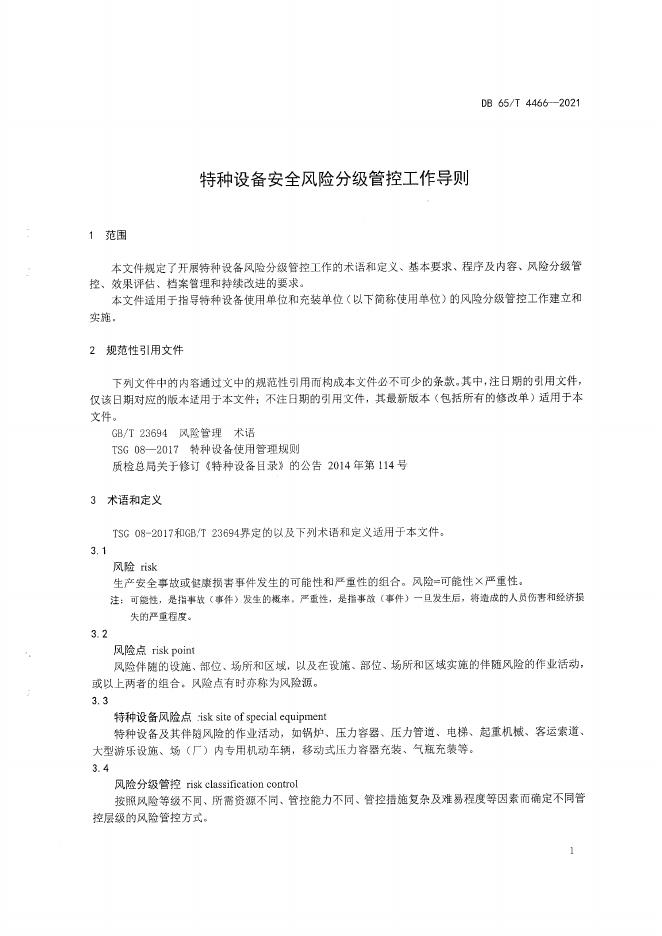 DB 65/T 4466—2021

特种设备安全风险分级管控工作导则

1 范围

本文件规定了开展特种设备风险分级管控工作的术语和定义、基本要求、程序及内容、风险分级管控、效果评估、档案管理和持续改进的要求。

本文件适用于指导特种设备使用单位和充装单位（以下简称使用单位）的风险分级管控工作建立和实施。

2 规范性引用文件

下列文件中的内容通过文中的规范性引用而构成本文件必不可少的条款。其中，注日期的引用文件，仅该日期对应的版本适用于本文件；不注日期的引用文件，其最新版本（包括所有的修改单）适用于本文件。

GB/T 23694 风险管理 术语

TSG 08—2017 特种设备使用管理规则

质检总局关于修订《特种设备目录》的公告 2014年第114号

3 术语和定义

TSG 08-2017和GB/T 23694界定的以及下列术语和定义适用于本文件。

3.1

风险 risk

生产安全事故或健康损害事件发生的可能性和严重性的组合。风险=可能性×严重性。

注：可能性，是指事故（事件）发生的概率。严重性，是指事故（事件）一旦发生后，将造成的人员伤害和经济损失的严重程度。

3.2

风险点 risk point

风险伴随的设施、部位、场所和区域，以及在设施、部位、场所和区域实施的伴随风险的作业活动，或以上两者的组合。风险点有时亦称为风险源。

3.3

特种设备风险点 risk site of special equipment

特种设备及其伴随风险的作业活动，如锅炉、压力容器、压力管道、电梯、起重机械、客运索道、大型游乐设施、场（厂）内专用机动车辆，移动式压力容器充装、气瓶充装等。

3.4

风险分级管控 risk classification control

按照风险等级不同、所需资源不同、管控能力不同、管控措施复杂及难易程度等因素而确定不同管控层级的风险管控方式。

1